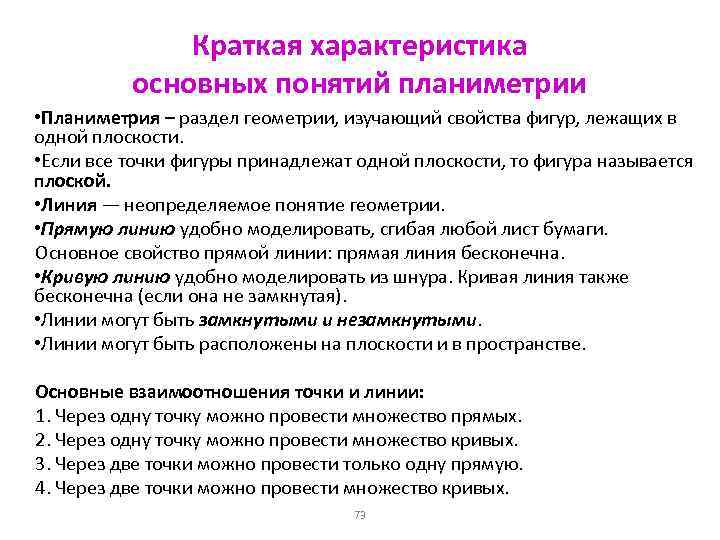 Краткая характеристика основных понятий планиметрии

•Планиметрия – раздел геометрии, изучающий свойства фигур, лежащих в одной плоскости.

•Если все точки фигуры принадлежат одной плоскости, то фигура называется плоской.

•Линия — неопределяемое понятие геометрии.

•Прямую линию удобно моделировать, сгибая любой лист бумаги.

Основное свойство прямой линии: прямая линия бесконечна.

•Кривую линию удобно моделировать из шнура. Кривая линия также бесконечна (если она не замкнутая).

•Линии могут быть замкнутыми и незамкнутыми.

•Линии могут быть расположены на плоскости и в пространстве.

Основные взаимоотношения точки и линии:

1. Через одну точку можно провести множество прямых.

2. Через одну точку можно провести множество кривых.

3. Через две точки можно провести только одну прямую.

4. Через две точки можно провести множество кривых.

73